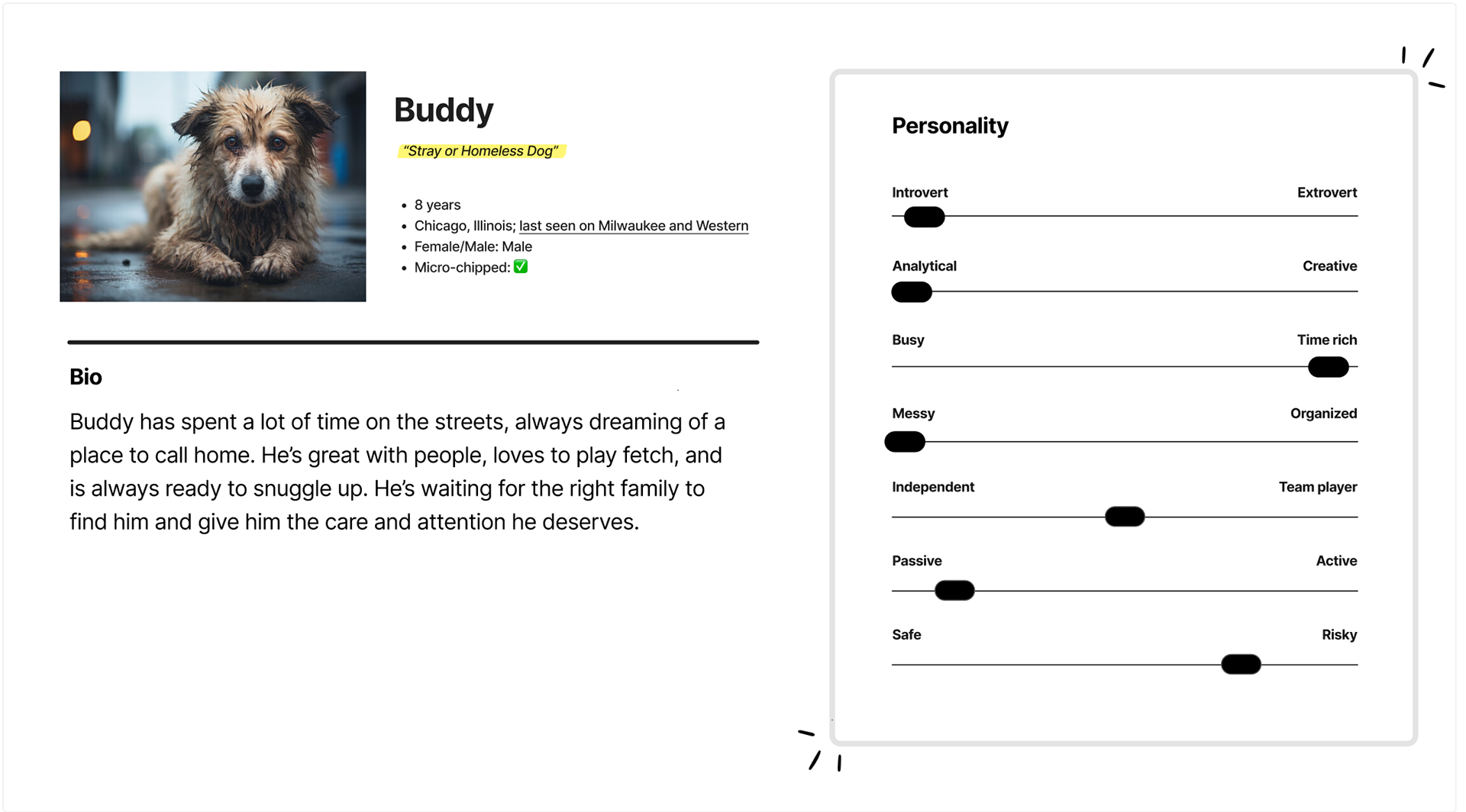 Buddy

"Stray or Homeless Dog"

- 8 years
- Chicago, Illinois; last seen on Milwaukee and Western
- Female/Male: Male
- Micro-chipped: ✅

Bio

Buddy has spent a lot of time on the streets, always dreaming of a place to call home. He's great with people, loves to play fetch, and is always ready to snuggle up. He's waiting for the right family to find him and give him the care and attention he deserves.

Personality

Introvert Extrovert

Analytical Creative

Busy Time rich

Messy Organized

Independent Team player

Passive Active

Safe Risky